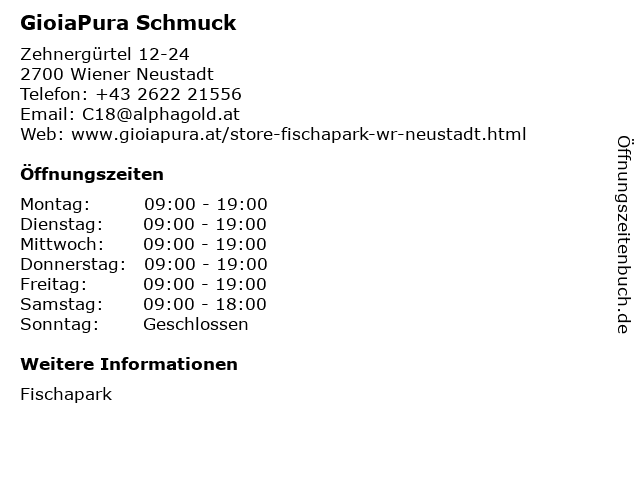 GioiaPura Schmuck

Zehnergürtel 12-24
2700 Wiener Neustadt
Telefon: +43 2622 21556
Email: C18@alphagold.at
Web: www.gioiapura.at/store-fischapark-wr-neustadt.html

Öffnungszeiten

| | |
|---|---|
| Montag: | 09:00 - 19:00 |
| Dienstag: | 09:00 - 19:00 |
| Mittwoch: | 09:00 - 19:00 |
| Donnerstag: | 09:00 - 19:00 |
| Freitag: | 09:00 - 19:00 |
| Samstag: | 09:00 - 18:00 |
| Sonntag: | Geschlossen |

Weitere Informationen

Fischapark

Öffnungszeitenbuch.de